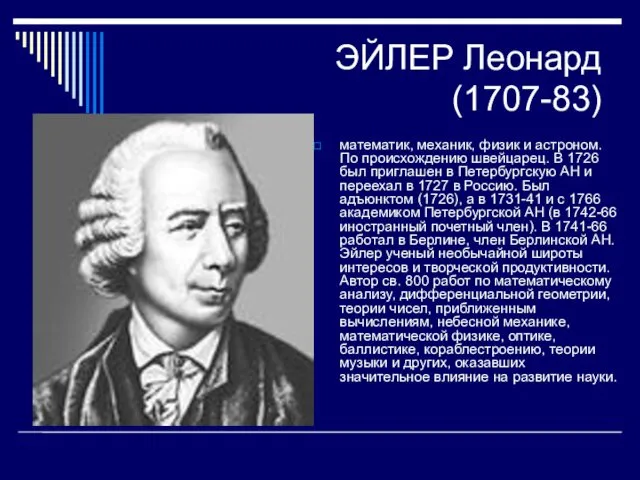 ЭЙЛЕР Леонард (1707-83)

математик, механик, физик и астроном. По происхождению швейцарец. В 1726 был приглашен в Петербургскую АН и переехал в 1727 в Россию. Был адъюнктом (1726), а в 1731-41 и с 1766 академиком Петербургской АН (в 1742-66 иностранный почетный член). В 1741-66 работал в Берлине, член Берлинской АН. Эйлер ученый необычайной широты интересов и творческой продуктивности. Автор св. 800 работ по математическому анализу, дифференциальной геометрии, теории чисел, приближенным вычислениям, небесной механике, математической физике, оптике, баллистике, кораблестроению, теории музыки и других, оказавших значительное влияние на развитие науки.